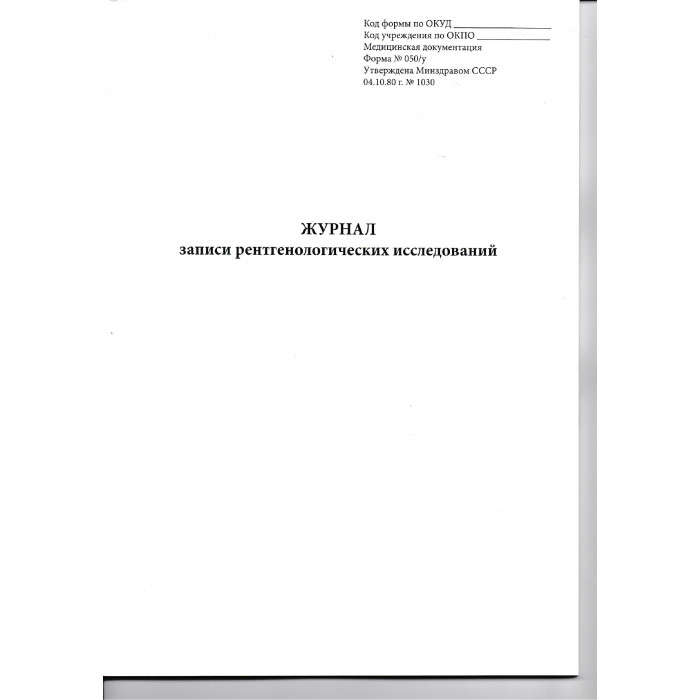 Код формы по ОКУД ____
Код учреждения по ОКПО ____
Медицинская документация
Форма № 050/у
Утверждена Минздравом СССР
04.10.80 г. № 1030

ЖУРНАЛ
записи рентгенологических исследований